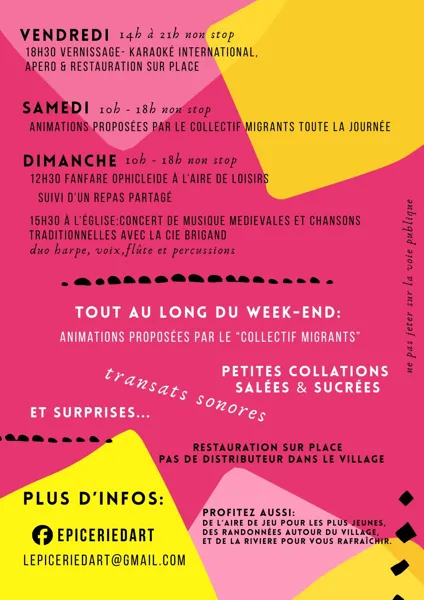 VENDREDI 14h à 21h non stop
18H30 VERNISSAGE- KARAOKÉ INTERNATIONAL,
APERO & RESTAURATION SUR PLACE

SAMEDI 10h - 18h non stop
ANIMATIONS PROPOSÉES PAR LE COLLECTIF MIGRANTS TOUTE LA JOURNÉE

DIMANCHE 10h - 18h non stop
12H30 FANFARE OPHICLEIDE À L'AIRE DE LOISIRS
SUIVI D'UN REPAS PARTAGÉ

15H30 À L'ÉGLISE:CONCERT DE MUSIQUE MEDIEVALES ET CHANSONS TRADITIONNELLES AVEC LA CIE BRIGAND
duo harpe, voix,flûte et percussions

TOUT AU LONG DU WEEK-END:
ANIMATIONS PROPOSÉES PAR LE "COLLECTIF MIGRANTS"

transats sonores

PETITES COLLATIONS
SALÉES & SUCRÉES

ET SURPRISES...

RESTAURATION SUR PLACE
PAS DE DISTRIBUTEUR DANS LE VILLAGE

PLUS D'INFOS:

EPICERIEDART

LEPICERIEDART@GMAIL.COM

PROFITEZ AUSSI:
DE L'AIRE DE JEU POUR LES PLUS JEUNES,
DES RANDONNÉES AUTOUR DU VILLAGE,
ET DE LA RIVIERE POUR VOUS RAFRAÎCHIR.

ne pas jeter sur la voie publique